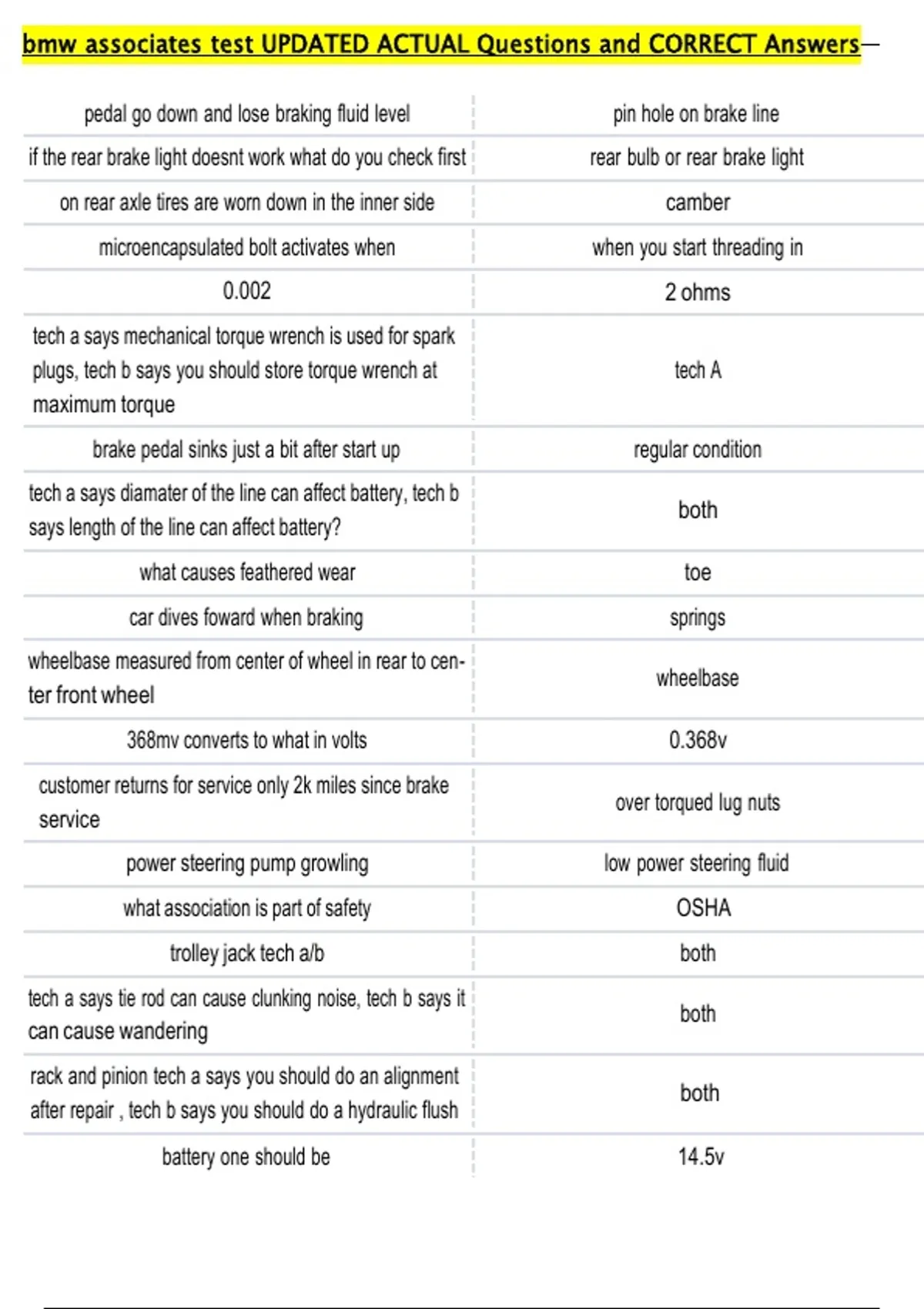 bmw associates test UPDATED ACTUAL Questions and CORRECT Answers

| | |
|---|---|
| pedal go down and lose braking fluid level | pin hole on brake line |
| if the rear brake light doesnt work what do you check first | rear bulb or rear brake light |
| on rear axle tires are worn down in the inner side | camber |
| microencapsulated bolt activates when | when you start threading in |
| 0.002 | 2 ohms |
| tech a says mechanical torque wrench is used for spark plugs, tech b says you should store torque wrench at maximum torque | tech A |
| brake pedal sinks just a bit after start up | regular condition |
| tech a says diamater of the line can affect battery, tech b says length of the line can affect battery? | both |
| what causes feathered wear | toe |
| car dives foward when braking | springs |
| wheelbase measured from center of wheel in rear to center front wheel | wheelbase |
| 368mv converts to what in volts | 0.368v |
| customer returns for service only 2k miles since brake service | over torqued lug nuts |
| power steering pump growling | low power steering fluid |
| what association is part of safety | OSHA |
| trolley jack tech a/b | both |
| tech a says tie rod can cause clunking noise, tech b says it can cause wandering | both |
| rack and pinion tech a says you should do an alignment after repair , tech b says you should do a hydraulic flush | both |
| battery one should be | 14.5v |